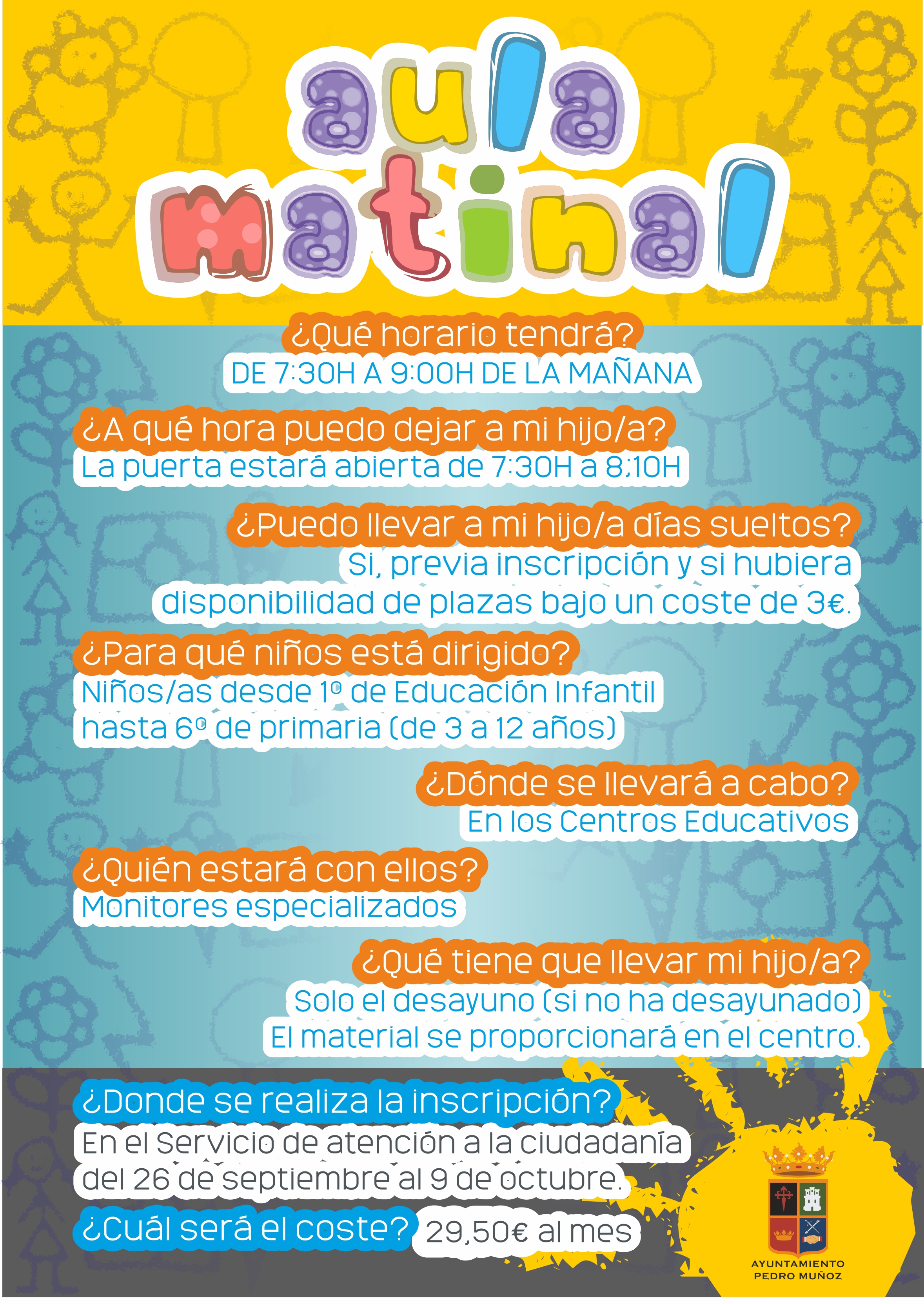 aula matinal

¿Qué horario tendrá?
DE 7:30H A 9:00H DE LA MAÑANA

¿A qué hora puedo dejar a mi hijo/a?
La puerta estará abierta de 7:30H a 8:10H

¿Puedo llevar a mi hijo/a días sueltos?
Si, previa inscripción y si hubiera disponibilidad de plazas bajo un coste de 3€.

¿Para qué niños está dirigido?
Niños/as desde 1º de Educación Infantil hasta 6º de primaria (de 3 a 12 años)

¿Dónde se llevará a cabo?
En los Centros Educativos

¿Quién estará con ellos?
Monitores especializados

¿Qué tiene que llevar mi hijo/a?
Solo el desayuno (si no ha desayunado)
El material se proporcionará en el centro.

¿Donde se realiza la inscripción?
En el Servicio de atención a la ciudadanía del 26 de septiembre al 9 de octubre.

¿Cuál será el coste? 29,50€ al mes

AYUNTAMIENTO PEDRO MUÑOZ